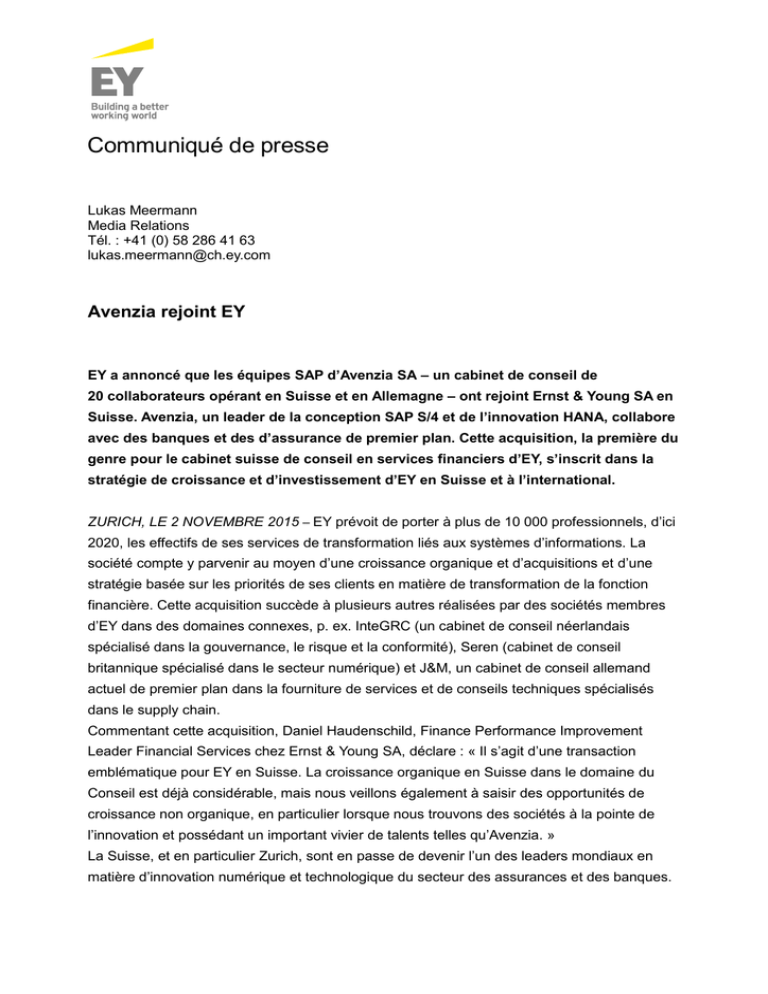 EY
Building a better working world

Communiqué de presse

Lukas Meermann
Media Relations
Tél. : +41 (0) 58 286 41 63
lukas.meermann@ch.ey.com

Avenzia rejoint EY

EY a annoncé que les équipes SAP d'Avenzia SA – un cabinet de conseil de 20 collaborateurs opérant en Suisse et en Allemagne – ont rejoint Ernst & Young SA en Suisse. Avenzia, un leader de la conception SAP S/4 et de l'innovation HANA, collabore avec des banques et des d'assurance de premier plan. Cette acquisition, la première du genre pour le cabinet suisse de conseil en services financiers d'EY, s'inscrit dans la stratégie de croissance et d'investissement d'EY en Suisse et à l'international.

ZURICH, LE 2 NOVEMBRE 2015 – EY prévoit de porter à plus de 10 000 professionnels, d'ici 2020, les effectifs de ses services de transformation liés aux systèmes d'informations. La société compte y parvenir au moyen d'une croissance organique et d'acquisitions et d'une stratégie basée sur les priorités de ses clients en matière de transformation de la fonction financière. Cette acquisition succède à plusieurs autres réalisées par des sociétés membres d'EY dans des domaines connexes, p. ex. InteGRC (un cabinet de conseil néerlandais spécialisé dans la gouvernance, le risque et la conformité), Seren (cabinet de conseil britannique spécialisé dans le secteur numérique) et J&M, un cabinet de conseil allemand actuel de premier plan dans la fourniture de services et de conseils techniques spécialisés dans le supply chain.
Commentant cette acquisition, Daniel Haudenschild, Finance Performance Improvement Leader Financial Services chez Ernst & Young SA, déclare : « Il s'agit d'une transaction emblématique pour EY en Suisse. La croissance organique en Suisse dans le domaine du Conseil est déjà considérable, mais nous veillons également à saisir des opportunités de croissance non organique, en particulier lorsque nous trouvons des sociétés à la pointe de l'innovation et possédant un important vivier de talents telles qu'Avenzia. »
La Suisse, et en particulier Zurich, sont en passe de devenir l'un des leaders mondiaux en matière d'innovation numérique et technologique du secteur des assurances et des banques.